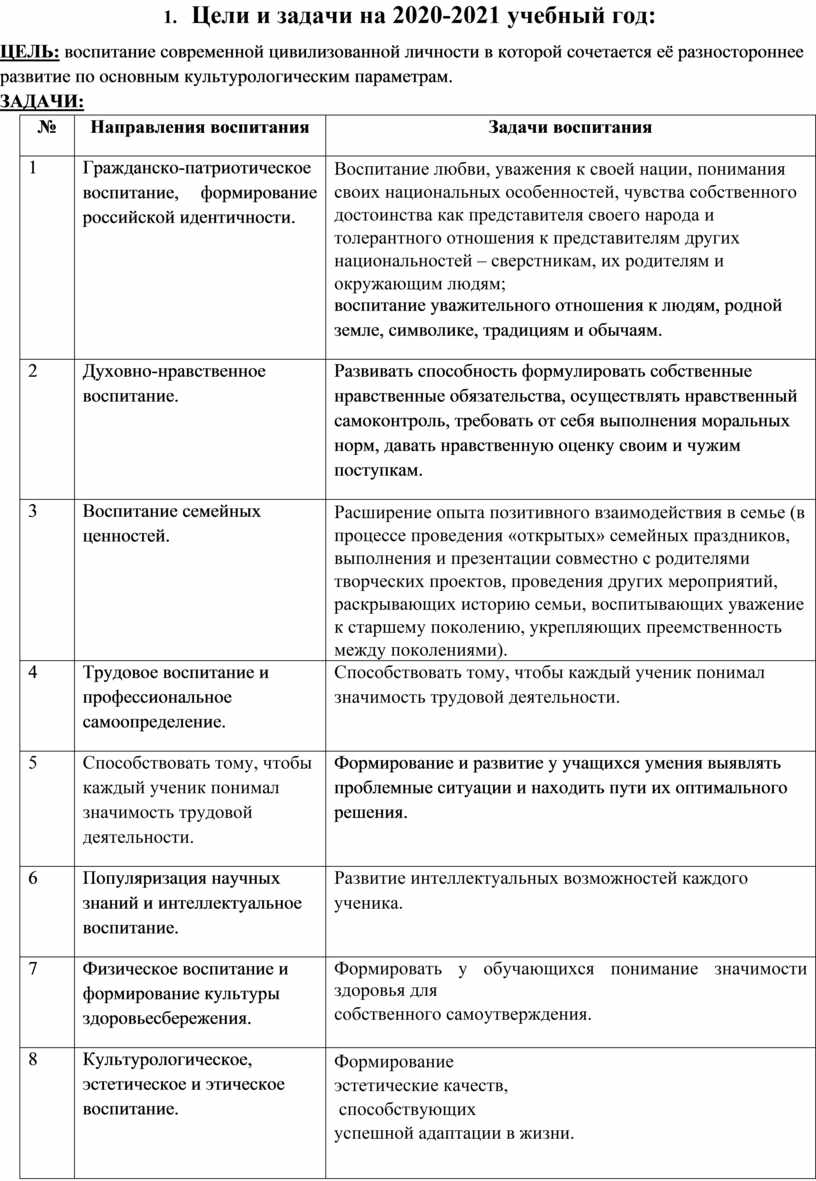 1. Цели и задачи на 2020-2021 учебный год:

ЦЕЛЬ: воспитание современной цивилизованной личности в которой сочетается её разностороннее развитие по основным культурологическим параметрам.

ЗАДАЧИ:

| № | Направления воспитания | Задачи воспитания |
|---|---|---|
| 1 | Гражданско-патриотическое воспитание, формирование российской идентичности. | Воспитание любви, уважения к своей нации, понимания своих национальных особенностей, чувства собственного достоинства как представителя своего народа и толерантного отношения к представителям других национальностей – сверстникам, их родителям и окружающим людям; воспитание уважительного отношения к людям, родной земле, символике, традициям и обычаям. |
| 2 | Духовно-нравственное воспитание. | Развивать способность формулировать собственные нравственные обязательства, осуществлять нравственный самоконтроль, требовать от себя выполнения моральных норм, давать нравственную оценку своим и чужим поступкам. |
| 3 | Воспитание семейных ценностей. | Расширение опыта позитивного взаимодействия в семье (в процессе проведения «открытых» семейных праздников, выполнения и презентации совместно с родителями творческих проектов, проведения других мероприятий, раскрывающих историю семьи, воспитывающих уважение к старшему поколению, укрепляющих преемственность между поколениями). |
| 4 | Трудовое воспитание и профессиональное самоопределение. | Способствовать тому, чтобы каждый ученик понимал значимость трудовой деятельности. |
| 5 | Способствовать тому, чтобы каждый ученик понимал значимость трудовой деятельности. | Формирование и развитие у учащихся умения выявлять проблемные ситуации и находить пути их оптимального решения. |
| 6 | Популяризация научных знаний и интеллектуальное воспитание. | Развитие интеллектуальных возможностей каждого ученика. |
| 7 | Физическое воспитание и формирование культуры здоровьесбережения. | Формировать у обучающихся понимание значимости здоровья для собственного самоутверждения. |
| 8 | Культурологическое, эстетическое и этическое воспитание. | Формирование эстетические качеств, способствующих успешной адаптации в жизни. |